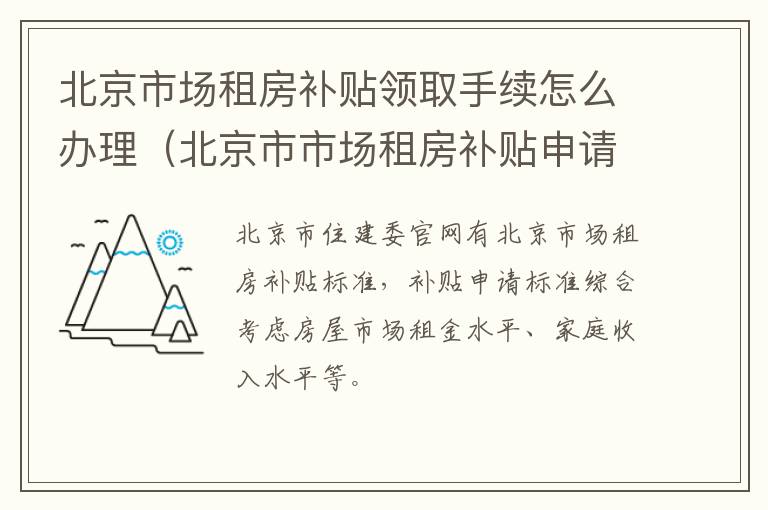 北京市场租房补贴领取手续怎么办理（北京市市场租房补贴申请

北京市住建委官网有北京市场租房补贴标准，补贴申请标准综合考虑房屋市场租金水平、家庭收入水平等。